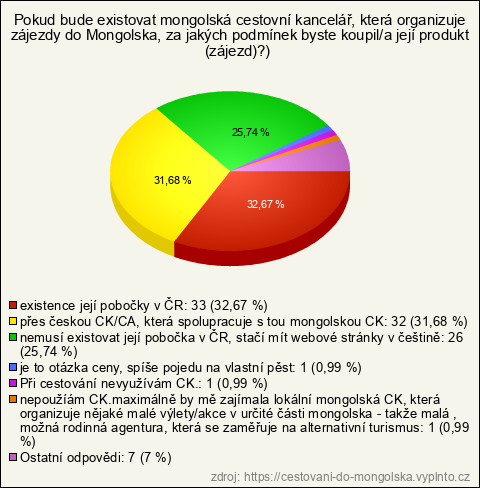 Pokud bude existovat mongolská cestovní kancelář, která organizuje zájezdy do Mongolska, za jakých podmínek byste koupil/a její produkt (zájezd)?)

25,74 %

31,68 %

32,67 %

existence její pobočky v ČR: 33 (32,67 %)
přes českou CK/CA, která spolupracuje s tou mongolskou CK: 32 (31,68 %)
nemusí existovat její pobočka v ČR, stačí mít webové stránky v češtině: 26 (25,74 %)
je to otázka ceny, spíše pojedu na vlastní pěst: 1 (0,99 %)
Při cestování nevyužívám CK.: 1 (0,99 %)
nepoužíám CK.maximálně by mě zajímala lokální mongolská CK, která organizuje nějaké malé výlety/akce v určité části mongolska - takže malá , možná rodinná agentura, která se zaměřuje na alternativní turismus: 1 (0,99 %)
Ostatní odpovědi: 7 (7 %)

zdroj: https://cestovani-do-mongolska.vyplnto.cz